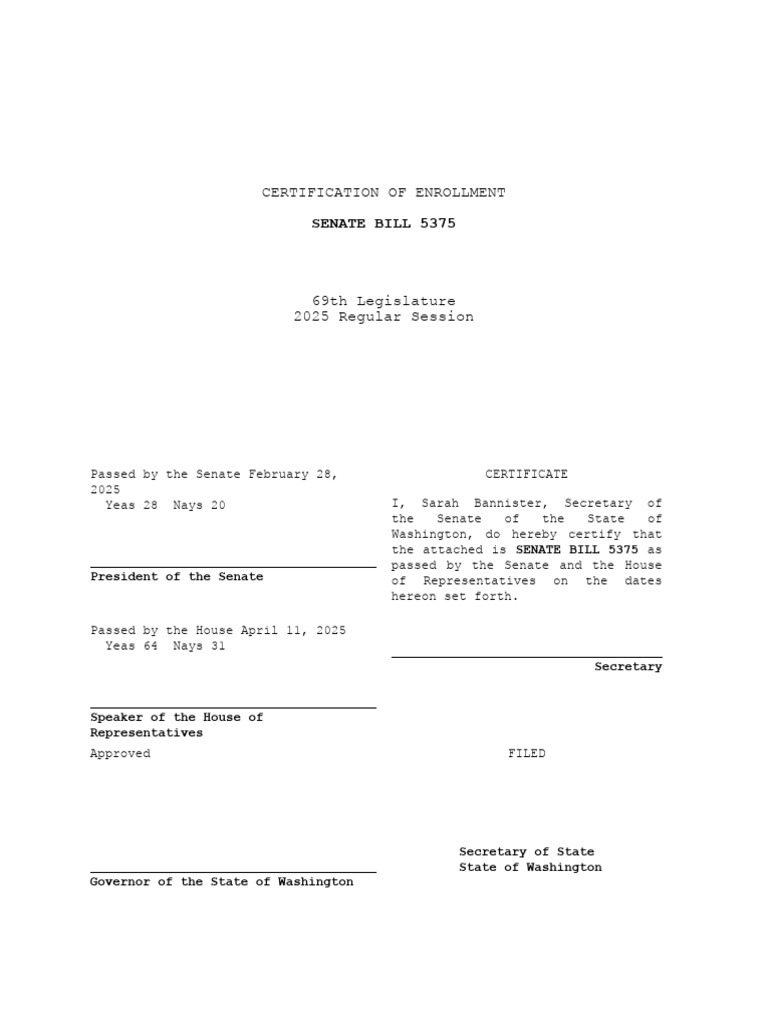 CERTIFICATION OF ENROLLMENT

SENATE BILL 5375

69th Legislature
2025 Regular Session

Passed by the Senate February 28, 2025
Yeas 28 Nays 20

President of the Senate

Passed by the House April 11, 2025
Yeas 64 Nays 31

Speaker of the House of Representatives

Approved

Governor of the State of Washington

CERTIFICATE

I, Sarah Bannister, Secretary of the Senate of the State of Washington, do hereby certify that the attached is SENATE BILL 5375 as passed by the Senate and the House of Representatives on the dates hereon set forth.

Secretary

FILED

Secretary of State
State of Washington